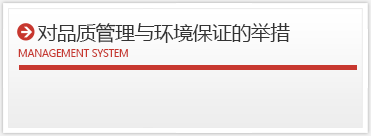 对品质管理与环境保证的举措

MANAGEMENT SYSTEM